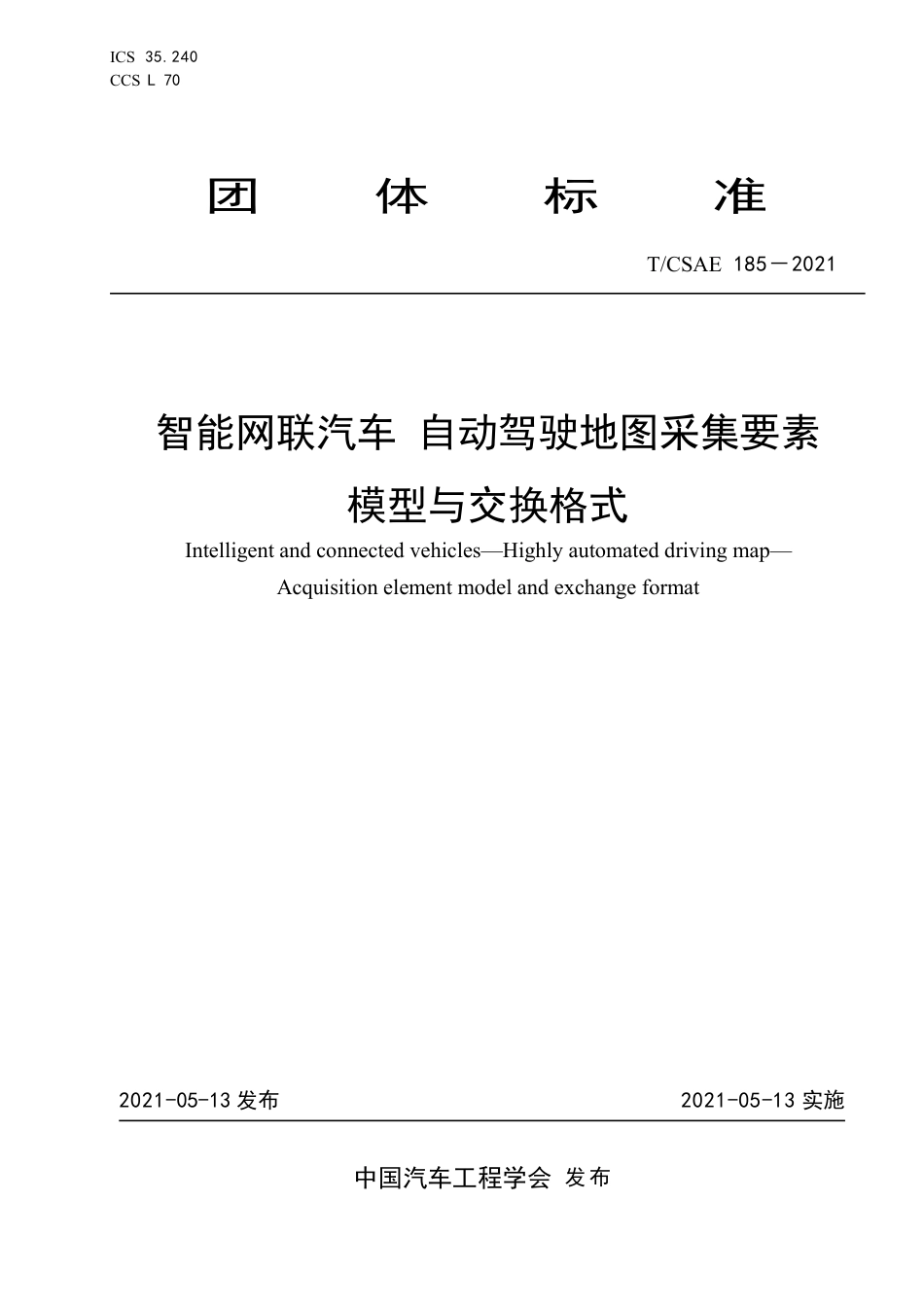 ICS 35.240
CCS L 70

团 体 标 准

T/CSAE 185－2021

智能网联汽车 自动驾驶地图采集要素模型与交换格式

Intelligent and connected vehicles—Highly automated driving map—Acquisition element model and exchange format

2021-05-13 发布

2021-05-13 实施

中国汽车工程学会 发布